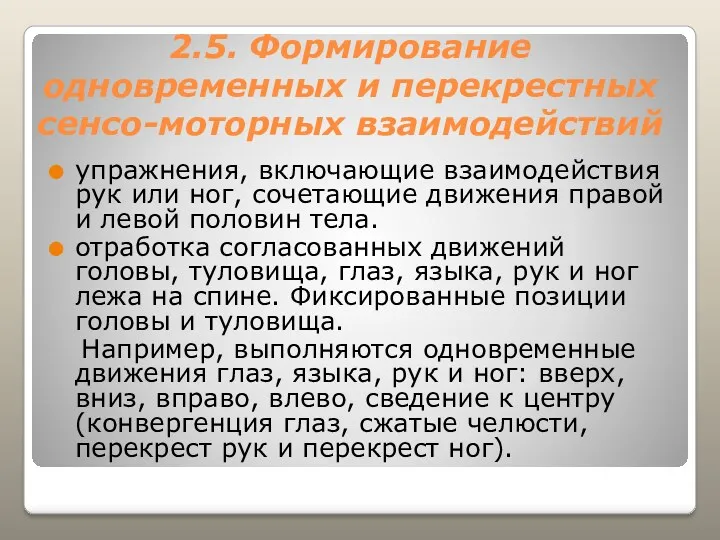 2.5. Формирование одновременных и перекрестных сенсо-моторных взаимодействий

упражнения, включающие взаимодействия рук или ног, сочетающие движения правой и левой половин тела.

отработка согласованных движений головы, туловища, глаз, языка, рук и ног лежа на спине. Фиксированные позиции головы и туловища.

Например, выполняются одновременные движения глаз, языка, рук и ног: вверх, вниз, вправо, влево, сведение к центру (конвергенция глаз, сжатые челюсти, перекрест рук и перекрест ног).